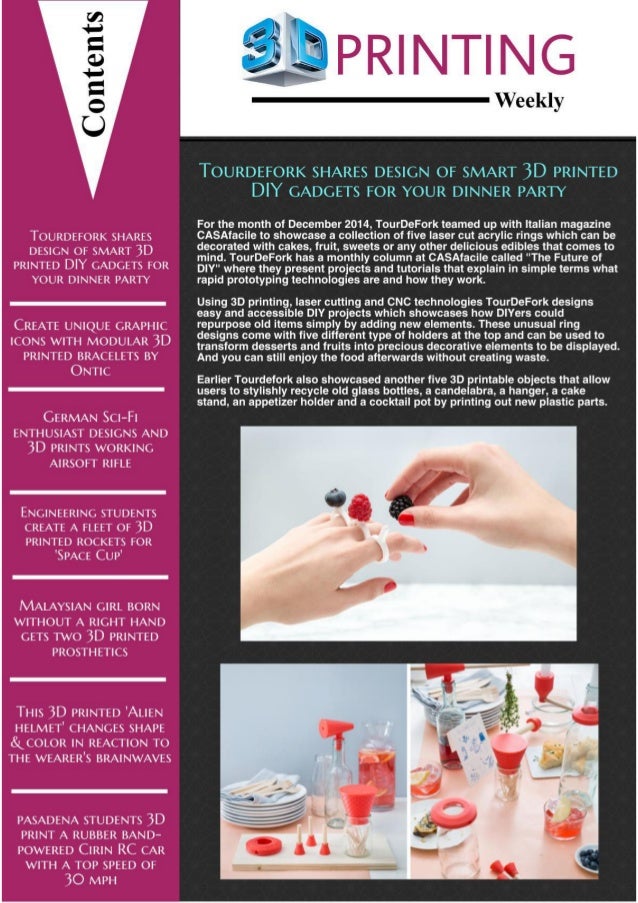 Contents

Tourdefork shares design of smart 3D printed DIY gadgets for your dinner party

Create unique graphic icons with modular 3D printed bracelets by Ontic

German Sci-Fi enthusiast designs and 3D prints working airsoft rifle

Engineering students create a fleet of 3D printed rockets for 'Space Cup'

Malaysian girl born without a right hand gets two 3D printed prosthetics

This 3D printed 'Alien helmet' changes shape & color in reaction to the wearer's brainwaves

pasadena students 3D print a rubber band-powered Cirin RC car with a top speed of 30 mph

3D PRINTING Weekly

Tourdefork shares design of smart 3D printed DIY gadgets for your dinner party

For the month of December 2014, TourDeFork teamed up with Italian magazine CASAfacile to showcase a collection of five laser cut acrylic rings which can be decorated with cakes, fruit, sweets or any other delicious edibles that comes to mind. TourDeFork has a monthly column at CASAfacile called "The Future of DIY" where they present projects and tutorials that explain in simple terms what rapid prototyping technologies are and how they work.

Using 3D printing, laser cutting and CNC technologies TourDeFork designs easy and accessible DIY projects which showcases how DIYers could repurpose old items simply by adding new elements. These unusual ring designs come with five different type of holders at the top and can be used to transform desserts and fruits into precious decorative elements to be displayed. And you can still enjoy the food afterwards without creating waste.

Earlier Tourdefork also showcased another five 3D printable objects that allow users to stylishly recycle old glass bottles, a candelabra, a hanger, a cake stand, an appetizer holder and a cocktail pot by printing out new plastic parts.